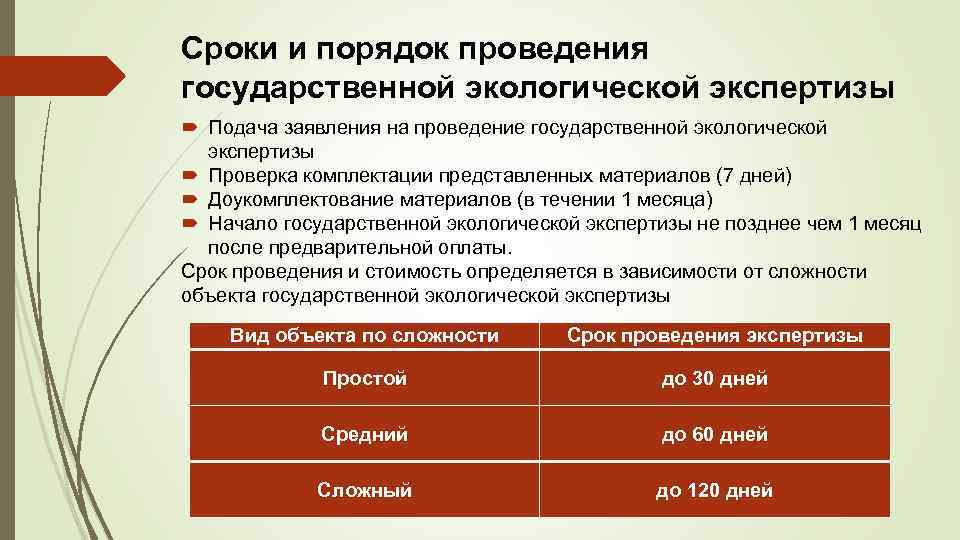 Сроки и порядок проведения государственной экологической экспертизы

Подача заявления на проведение государственной экологической экспертизы
Проверка комплектации представленных материалов (7 дней)
Доукомплектование материалов (в течении 1 месяца)
Начало государственной экологической экспертизы не позднее чем 1 месяц после предварительной оплаты.
Срок проведения и стоимость определяется в зависимости от сложности объекта государственной экологической экспертизы

| Вид объекта по сложности | Срок проведения экспертизы |
|---|---|
| Простой | до 30 дней |
| Средний | до 60 дней |
| Сложный | до 120 дней |